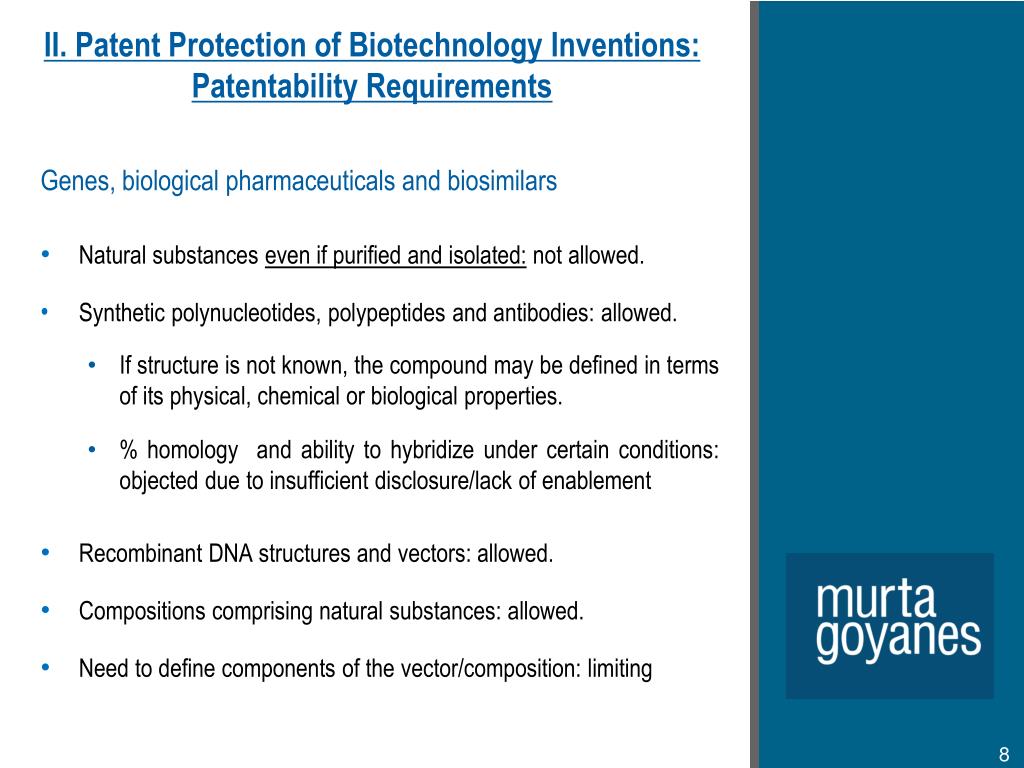 II. Patent Protection of Biotechnology Inventions: Patentability Requirements

Genes, biological pharmaceuticals and biosimilars

• Natural substances even if purified and isolated: not allowed.

• Synthetic polynucleotides, polypeptides and antibodies: allowed.

• If structure is not known, the compound may be defined in terms of its physical, chemical or biological properties.

• % homology and ability to hybridize under certain conditions: objected due to insufficient disclosure/lack of enablement

• Recombinant DNA structures and vectors: allowed.

• Compositions comprising natural substances: allowed.

• Need to define components of the vector/composition: limiting

murta goyanes

8